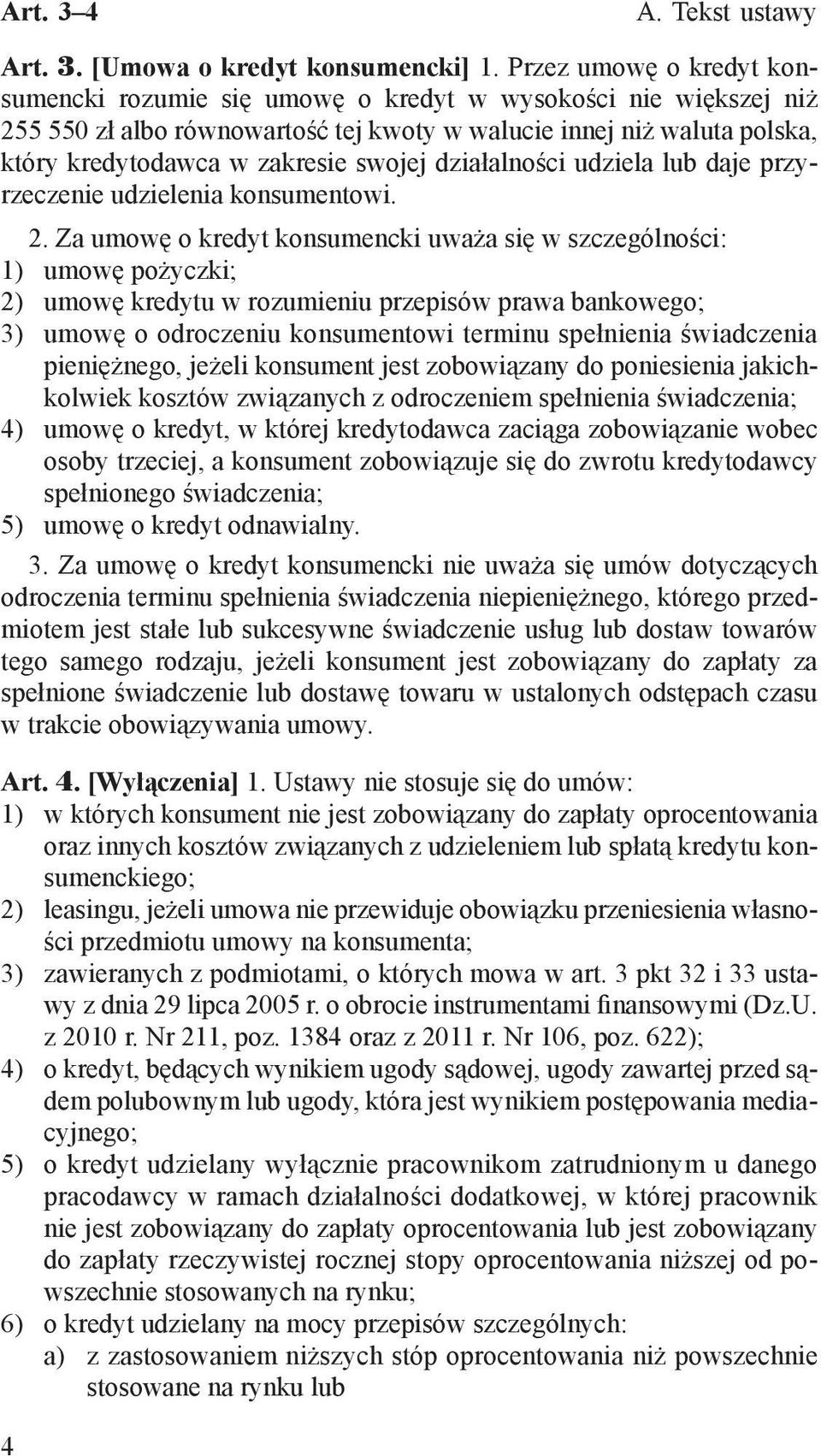 Art. 3–4

A. Tekst ustawy

Art. 3. [Umowa o kredyt konsumencki] 1. Przez umowę o kredyt konsumencki rozumie się umowę o kredyt w wysokości nie większej niż 255 550 zł albo równowartość tej kwoty w walucie innej niż waluta polska, który kredytodawca w zakresie swojej działalności udziela lub daje przyrzeczenie udzielenia konsumentowi.

2. Za umowę o kredyt konsumencki uważa się w szczególności:
1) umowę pożyczki;
2) umowę kredytu w rozumieniu przepisów prawa bankowego;
3) umowę o odroczeniu konsumentowi terminu spełnienia świadczenia pieniężnego, jeżeli konsument jest zobowiązany do poniesienia jakichkolwiek kosztów związanych z odroczeniem spełnienia świadczenia;
4) umowę o kredyt, w której kredytodawca zaciąga zobowiązanie wobec osoby trzeciej, a konsument zobowiązuje się do zwrotu kredytodawcy spełnionego świadczenia;
5) umowę o kredyt odnawialny.

3. Za umowę o kredyt konsumencki nie uważa się umów dotyczących odroczenia terminu spełnienia świadczenia niepieniężnego, którego przedmiotem jest stałe lub sukcesywne świadczenie usług lub dostaw towarów tego samego rodzaju, jeżeli konsument jest zobowiązany do zapłaty za spełnione świadczenie lub dostawę towaru w ustalonych odstępach czasu w trakcie obowiązywania umowy.

Art. 4. [Wyłączenia] 1. Ustawy nie stosuje się do umów:
1) w których konsument nie jest zobowiązany do zapłaty oprocentowania oraz innych kosztów związanych z udzieleniem lub spłatą kredytu konsumenckiego;
2) leasingu, jeżeli umowa nie przewiduje obowiązku przeniesienia własności przedmiotu umowy na konsumenta;
3) zawieranych z podmiotami, o których mowa w art. 3 pkt 32 i 33 ustawy z dnia 29 lipca 2005 r. o obrocie instrumentami finansowymi (Dz.U. z 2010 r. Nr 211, poz. 1384 oraz z 2011 r. Nr 106, poz. 622);
4) o kredyt, będących wynikiem ugody sądowej, ugody zawartej przed sądem polubownym lub ugody, która jest wynikiem postępowania mediacyjnego;
5) o kredyt udzielany wyłącznie pracownikom zatrudnionym u danego pracodawcy w ramach działalności dodatkowej, w której pracownik nie jest zobowiązany do zapłaty oprocentowania lub jest zobowiązany do zapłaty rzeczywistej rocznej stopy oprocentowania niższej od powszechnie stosowanych na rynku;
6) o kredyt udzielany na mocy przepisów szczególnych:
a) z zastosowaniem niższych stóp oprocentowania niż powszechnie stosowane na rynku lub

4